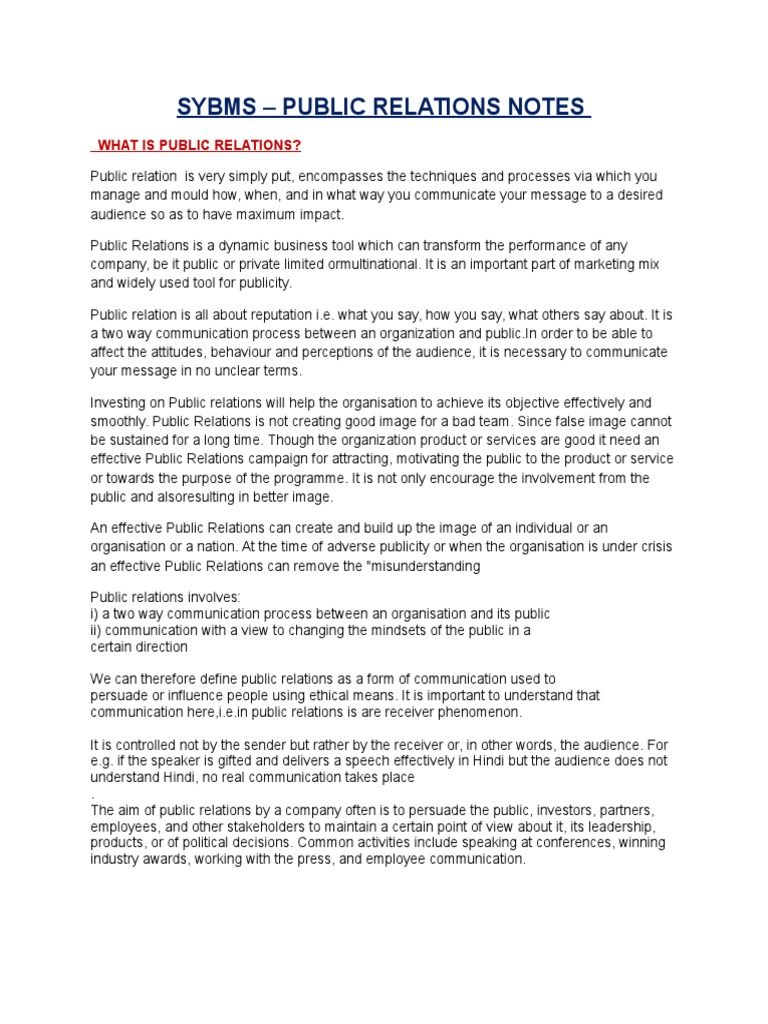 SYBMS – PUBLIC RELATIONS NOTES

WHAT IS PUBLIC RELATIONS?

Public relation is very simply put, encompasses the techniques and processes via which you manage and mould how, when, and in what way you communicate your message to a desired audience so as to have maximum impact.

Public Relations is a dynamic business tool which can transform the performance of any company, be it public or private limited ormultinational. It is an important part of marketing mix and widely used tool for publicity.

Public relation is all about reputation i.e. what you say, how you say, what others say about. It is a two way communication process between an organization and public.In order to be able to affect the attitudes, behaviour and perceptions of the audience, it is necessary to communicate your message in no unclear terms.

Investing on Public relations will help the organisation to achieve its objective effectively and smoothly. Public Relations is not creating good image for a bad team. Since false image cannot be sustained for a long time. Though the organization product or services are good it need an effective Public Relations campaign for attracting, motivating the public to the product or service or towards the purpose of the programme. It is not only encourage the involvement from the public and alsoresulting in better image.

An effective Public Relations can create and build up the image of an individual or an organisation or a nation. At the time of adverse publicity or when the organisation is under crisis an effective Public Relations can remove the "misunderstanding

Public relations involves:
i) a two way communication process between an organisation and its public
ii) communication with a view to changing the mindsets of the public in a certain direction

We can therefore define public relations as a form of communication used to persuade or influence people using ethical means. It is important to understand that communication here,i.e.in public relations is are receiver phenomenon.

It is controlled not by the sender but rather by the receiver or, in other words, the audience. For e.g. if the speaker is gifted and delivers a speech effectively in Hindi but the audience does not understand Hindi, no real communication takes place
.
The aim of public relations by a company often is to persuade the public, investors, partners, employees, and other stakeholders to maintain a certain point of view about it, its leadership, products, or of political decisions. Common activities include speaking at conferences, winning industry awards, working with the press, and employee communication.